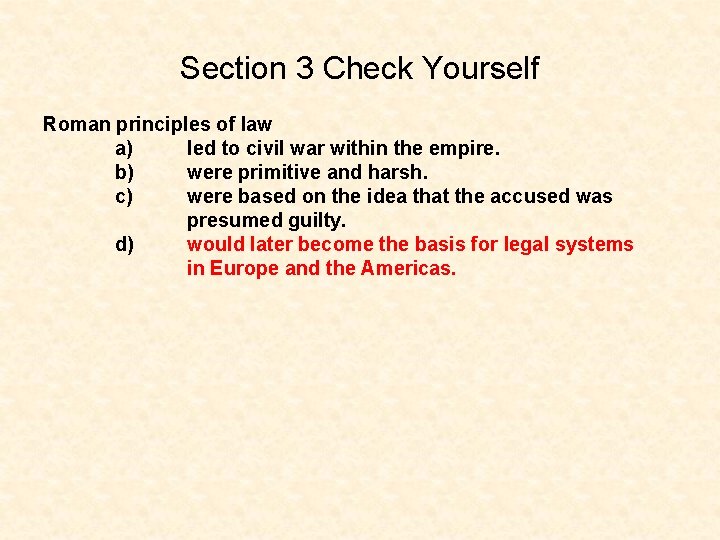 Section 3 Check Yourself

Roman principles of law
a) led to civil war within the empire.
b) were primitive and harsh.
c) were based on the idea that the accused was presumed guilty.
d) would later become the basis for legal systems in Europe and the Americas.